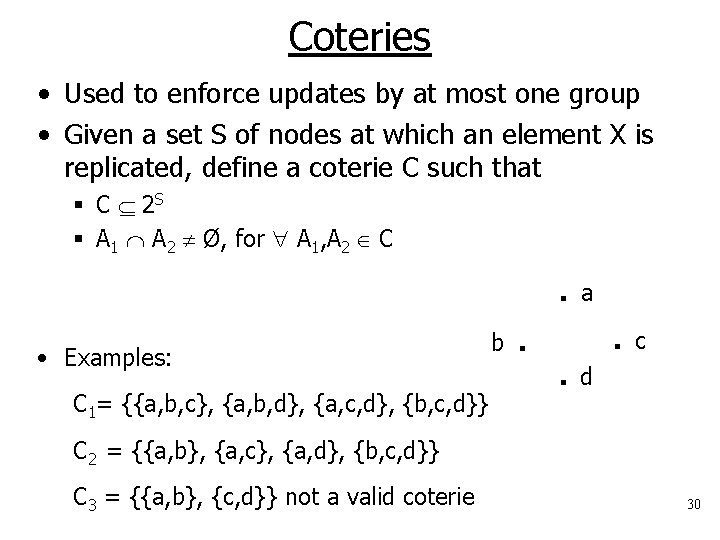 Coteries

• Used to enforce updates by at most one group
• Given a set S of nodes at which an element X is replicated, define a coterie C such that
▪ $C \subseteq 2^S$
▪ $A_1 \cap A_2 \neq \emptyset$, for $\forall A_1, A_2 \in C$

a
b
c
d

• Examples:

$C_1 = \{\{a,b,c\}, \{a,b,d\}, \{a,c,d\}, \{b,c,d\}\}$

$C_2 = \{\{a,b\}, \{a,c\}, \{a,d\}, \{b,c,d\}\}$

$C_3 = \{\{a,b\}, \{c,d\}\}$ not a valid coterie

30